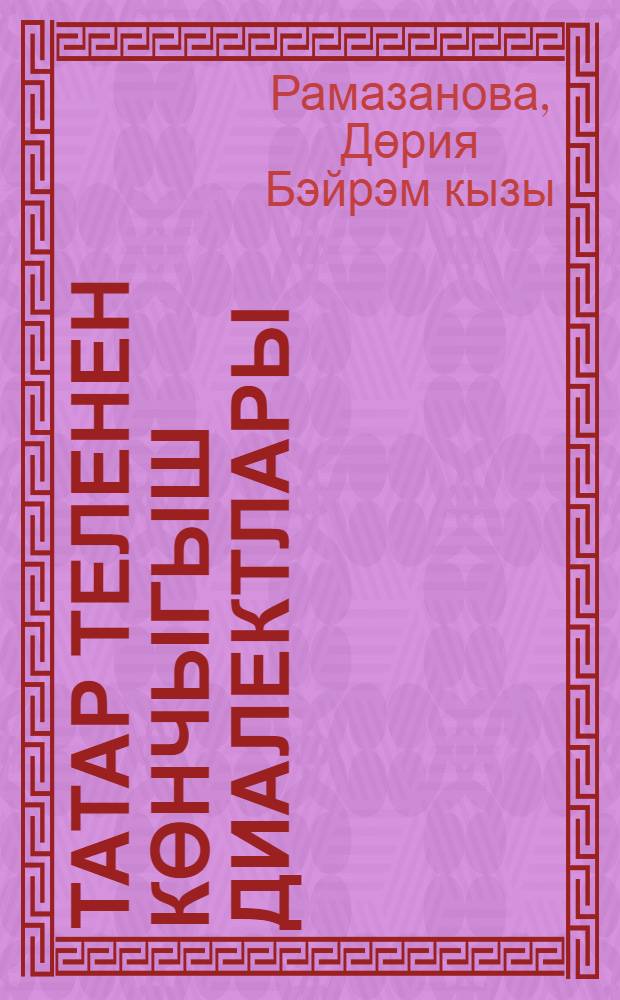 Рамазанова, Дөрия Бэйрэм кызы

ТАТАР ТЕЛЕНЕН КӨНЧЫГЫШ ДИАЛЕКТЛАРЫ